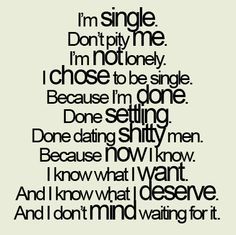 I'm single.
Don't pity me.
I'm not lonely.
I chose to be single.
Because I'm done.
Done settling.
Done dating shitty men.
Because now I know.
I know what I want.
And I know what I deserve.
And I don't mind waiting for it.